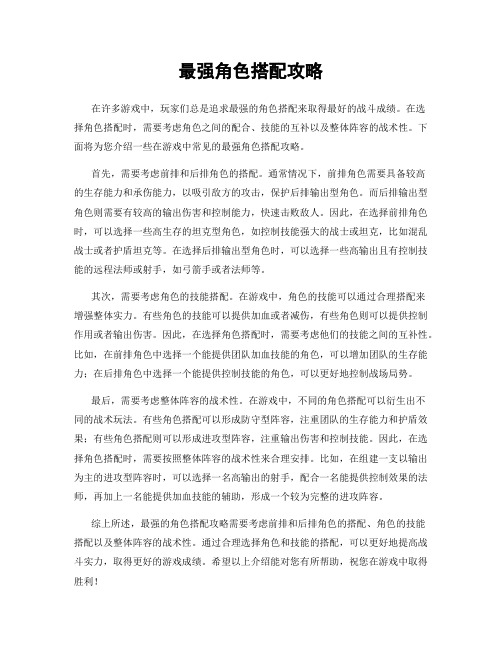 最强角色搭配攻略

在许多游戏中，玩家们总是追求最强的角色搭配来取得最好的战斗成绩。在选择角色搭配时，需要考虑角色之间的配合、技能的互补以及整体阵容的战术性。下面将为您介绍一些在游戏中常见的最强角色搭配攻略。

首先，需要考虑前排和后排角色的搭配。通常情况下，前排角色需要具备较高的生存能力和承伤能力，以吸引敌方的攻击，保护后排输出型角色。而后排输出型角色则需要有较高的输出伤害和控制能力，快速击败敌人。因此，在选择前排角色时，可以选择一些高生存的坦克型角色，如控制技能强大的战士或坦克，比如混乱战士或者护盾坦克等。在选择后排输出型角色时，可以选择一些高输出且有控制技能的远程法师或射手，如弓箭手或者法师等。

其次，需要考虑角色的技能搭配。在游戏中，角色的技能可以通过合理搭配来增强整体实力。有些角色的技能可以提供加血或者减伤，有些角色则可以提供控制作用或者输出伤害。因此，在选择角色搭配时，需要考虑他们的技能之间的互补性。比如，在前排角色中选择一个能提供团队加血技能的角色，可以增加团队的生存能力；在后排角色中选择一个能提供控制技能的角色，可以更好地控制战场局势。

最后，需要考虑整体阵容的战术性。在游戏中，不同的角色搭配可以衍生出不同的战术玩法。有些角色搭配可以形成防守型阵容，注重团队的生存能力和护盾效果；有些角色搭配则可以形成进攻型阵容，注重输出伤害和控制技能。因此，在选择角色搭配时，需要按照整体阵容的战术性来合理安排。比如，在组建一支以输出为主的进攻型阵容时，可以选择一名高输出的射手，配合一名能提供控制效果的法师，再加上一名能提供加血技能的辅助，形成一个较为完整的进攻阵容。

综上所述，最强的角色搭配攻略需要考虑前排和后排角色的搭配、角色的技能搭配以及整体阵容的战术性。通过合理选择角色和技能的搭配，可以更好地提高战斗实力，取得更好的游戏成绩。希望以上介绍能对您有所帮助，祝您在游戏中取得胜利！